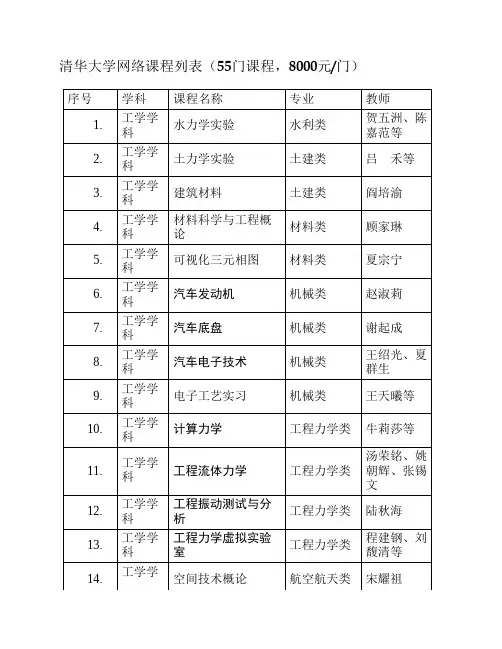 清华大学网络课程列表（55门课程，8000元/门）

| 序号 | 学科 | 课程名称 | 专业 | 教师 |
|---|---|---|---|---|
| 1. | 工学学科 | 水力学实验 | 水利类 | 贺五洲、陈嘉范等 |
| 2. | 工学学科 | 土力学实验 | 土建类 | 吕　禾等 |
| 3. | 工学学科 | 建筑材料 | 土建类 | 阎培渝 |
| 4. | 工学学科 | 材料科学与工程概论 | 材料类 | 顾家琳 |
| 5. | 工学学科 | 可视化三元相图 | 材料类 | 夏宗宁 |
| 6. | 工学学科 | 汽车发动机 | 机械类 | 赵淑莉 |
| 7. | 工学学科 | 汽车底盘 | 机械类 | 谢起成 |
| 8. | 工学学科 | 汽车电子技术 | 机械类 | 王绍光、夏群生 |
| 9. | 工学学科 | 电子工艺实习 | 机械类 | 王天曦等 |
| 10. | 工学学科 | 计算力学 | 工程力学类 | 牛莉莎等 |
| 11. | 工学学科 | 工程流体力学 | 工程力学类 | 汤荣铭、姚朝辉、张锡文 |
| 12. | 工学学科 | 工程振动测试与分析 | 工程力学类 | 陆秋海 |
| 13. | 工学学科 | 工程力学虚拟实验室 | 工程力学类 | 程建钢、刘馥清等 |
| 14. | 工学学 | 空间技术概论 | 航空航天类 | 宋耀祖 |